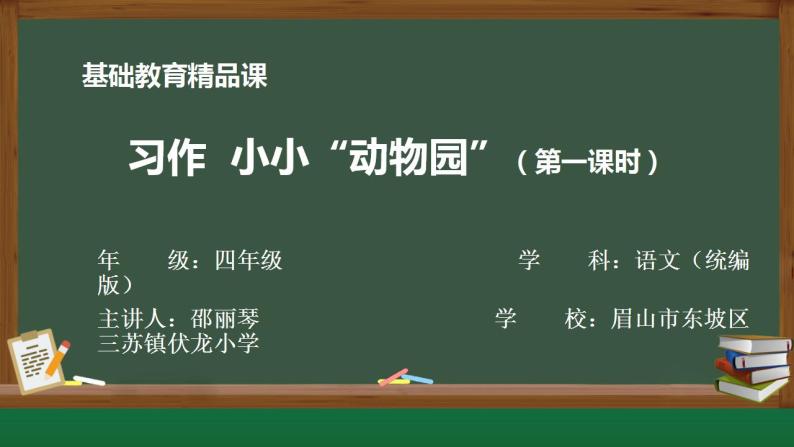 基础教育精品课

习作 小小“动物园”（第一课时）

年 级：四年级 学 科：语文（统编版）

主讲人：邵丽琴 学 校：眉山市东坡区三苏镇伏龙小学